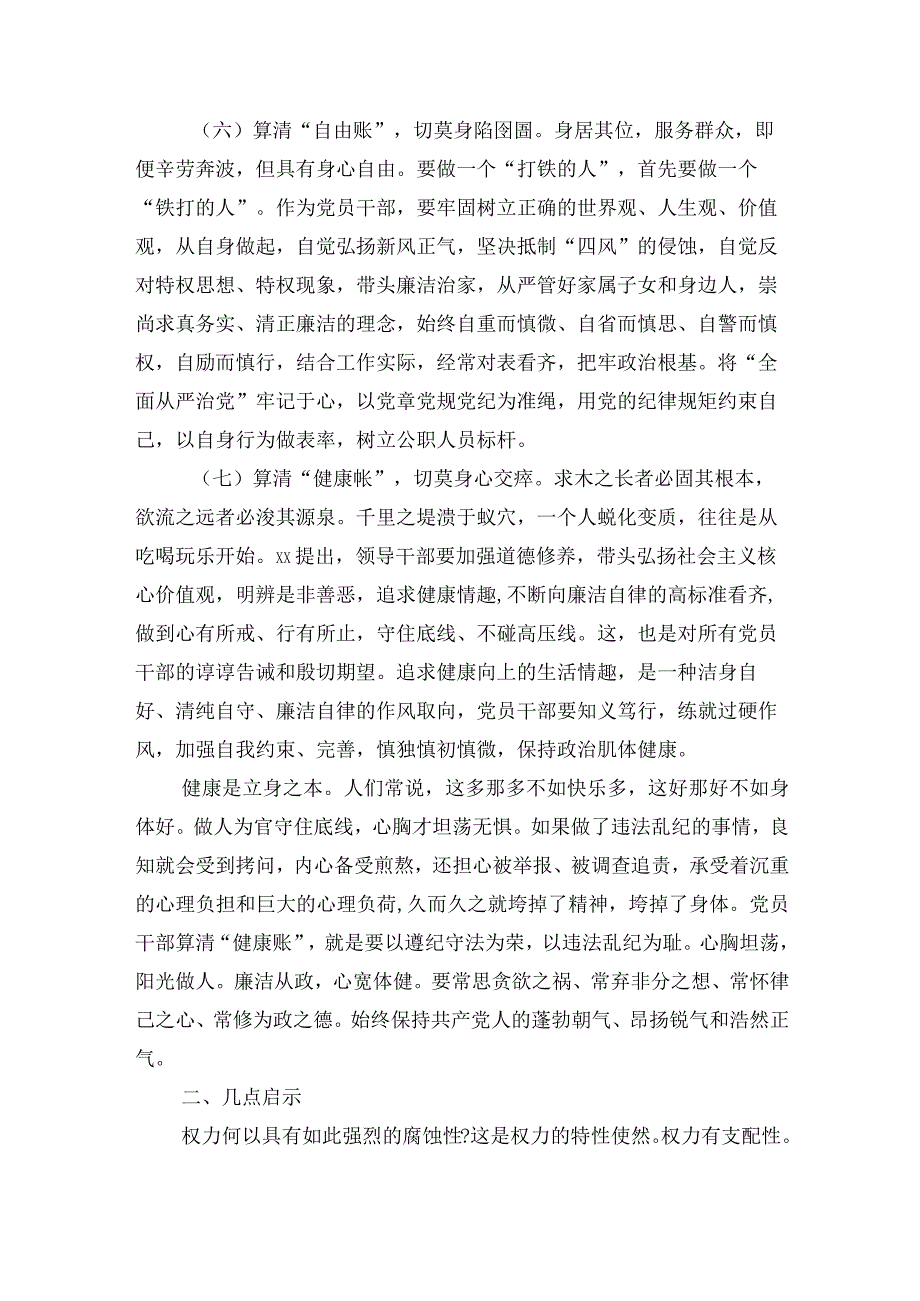 （六）算清“自由账”，切莫身陷囹圄。身居其位，服务群众，即便辛劳奔波，但具有身心自由。要做一个“打铁的人”，首先要做一个“铁打的人”。作为党员干部，要牢固树立正确的世界观、人生观、价值观，从自身做起，自觉弘扬新风正气，坚决抵制“四风”的侵蚀，自觉反对特权思想、特权现象，带头廉洁治家，从严管好家属子女和身边人，崇尚求真务实、清正廉洁的理念，始终自重而慎微、自省而慎思、自警而慎权，自励而慎行，结合工作实际，经常对表看齐，把牢政治根基。将“全面从严治党”牢记于心，以党章党规党纪为准绳，用党的纪律规矩约束自己，以自身行为做表率，树立公职人员标杆。

（七）算清“健康帐”，切莫身心交瘁。求木之长者必固其根本，欲流之远者必浚其源泉。千里之提溃于蚁穴，一个人蜕化变质，往往是从吃喝玩乐开始。xx提出，领导干部要加强道德修养，带头弘扬社会主义核心价值观，明辨是非善恶，追求健康情趣,不断向廉洁自律的高标准看齐，做到心有所戒、行有所止，守住底线、不碰高压线。这，也是对所有党员干部的谆谆告诫和殷切期望。追求健康向上的生活情趣，是一种洁身自好、清纯自守、廉洁自律的作风取向，党员干部要知义笃行，练就过硬作风，加强自我约束、完善，慎独慎初慎微，保持政治肌体健康。

健康是立身之本。人们常说，这多那多不如快乐多，这好那好不如身体好。做人为官守住底线，心胸才坦荡无惧。如果做了违法乱纪的事情，良知就会受到拷问，内心备受煎熬，还担心被举报、被调查追责，承受着沉重的心理负担和巨大的心理负荷,久而久之就垮掉了精神，垮掉了身体。党员干部算清“健康账”，就是要以遵纪守法为荣，以违法乱纪为耻。心胸坦荡，阳光做人。廉洁从政，心宽体健。要常思贪欲之祸、常弃非分之想、常怀律己之心、常修为政之德。始终保持共产党人的蓬勃朝气、昂扬锐气和浩然正气。

二、几点启示

权力何以具有如此强烈的腐蚀性?这是权力的特性使然。权力有支配性。